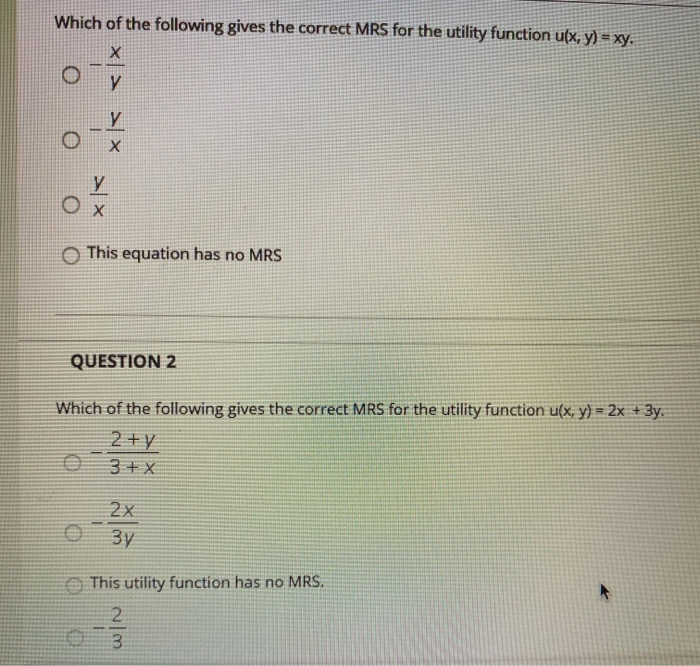 Which of the following gives the correct MRS for the utility function u(x, y) = xy.

$-\frac{x}{y}$

$-\frac{y}{x}$

$\frac{y}{x}$

This equation has no MRS

QUESTION 2

Which of the following gives the correct MRS for the utility function u(x, y) = 2x + 3y.

$-\frac{2+y}{3+x}$

$-\frac{2x}{3y}$

This utility function has no MRS.

$-\frac{2}{3}$